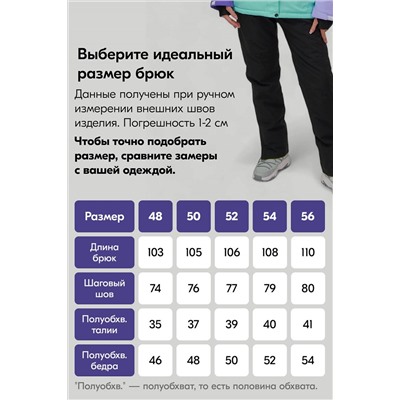 Выберите идеальный размер брюк

Данные получены при ручном измерении внешних швов изделия. Погрешность 1-2 см

Чтобы точно подобрать размер, сравните замеры с вашей одеждой.

| Размер | 48 | 50 | 52 | 54 | 56 |
|---|---|---|---|---|---|
| Длина брюк | 103 | 105 | 106 | 108 | 110 |
| Шаговый шов | 74 | 76 | 77 | 79 | 80 |
| Полуобхв. талии | 35 | 37 | 39 | 40 | 41 |
| Полуобхв. бедра | 46 | 48 | 50 | 52 | 54 |

"Полуобхв." — полуобхват, то есть половина обхвата.